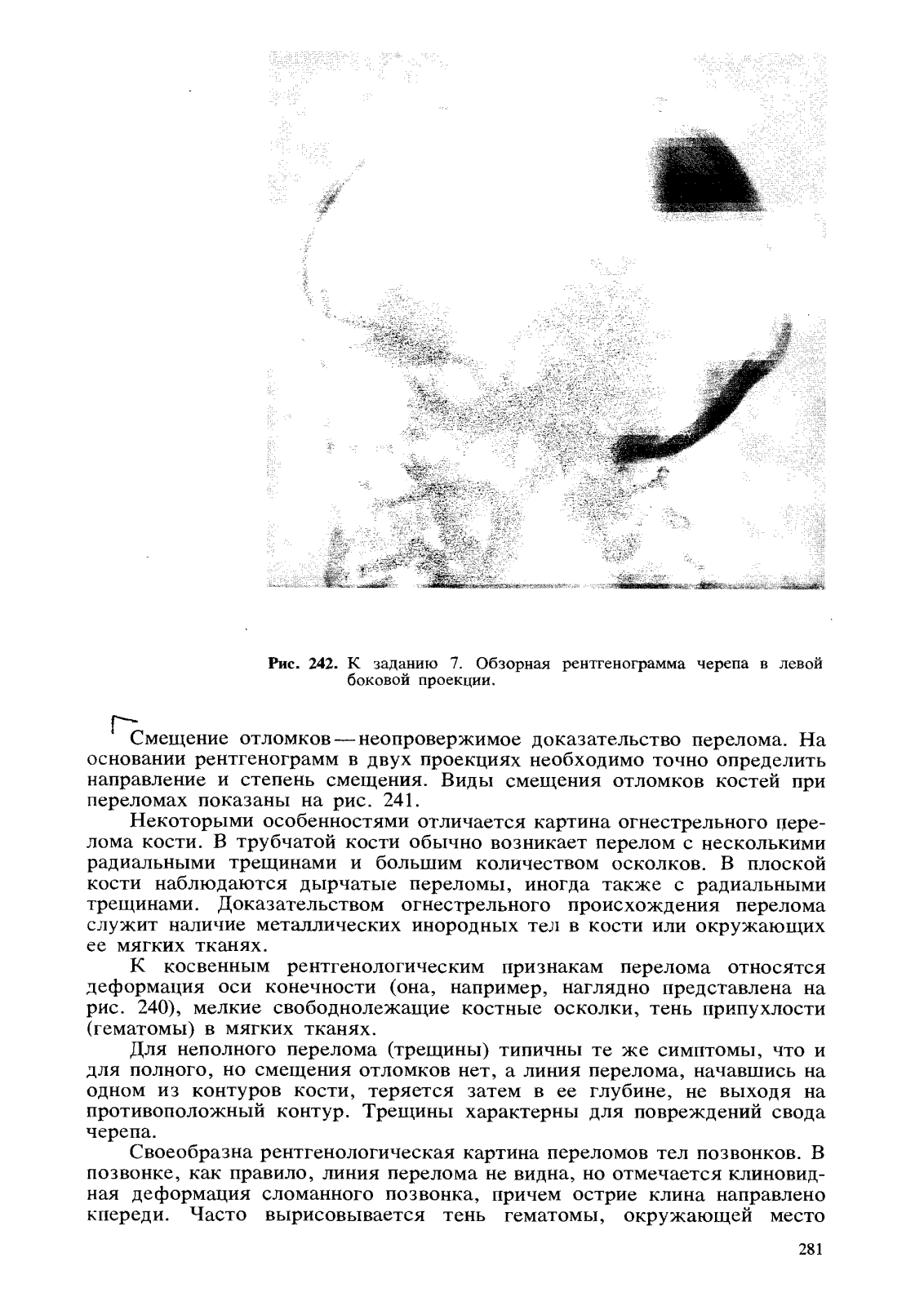 Рис. 242. К заданию 7. Обзорная рентгенограмма черепа в левой боковой проекции.

Смещение отломков — неопровержимое доказательство перелома. На основании рентгенограмм в двух проекциях необходимо точно определить направление и степень смещения. Виды смещения отломков костей при переломах показаны на рис. 241.

Некоторыми особенностями отличается картина огнестрельного перелома кости. В трубчатой кости обычно возникает перелом с несколькими радиальными трещинами и большим количеством осколков. В плоской кости наблюдаются дырчатые переломы, иногда также с радиальными трещинами. Доказательством огнестрельного происхождения перелома служит наличие металлических инородных тел в кости или окружающих ее мягких тканях.

К косвенным рентгенологическим признакам перелома относятся деформация оси конечности (она, например, наглядно представлена на рис. 240), мелкие свободнолежащие костные осколки, тень припухлости (гематомы) в мягких тканях.

Для неполного перелома (трещины) типичны те же симптомы, что и для полного, но смещения отломков нет, а линия перелома, начавшись на одном из контуров кости, теряется затем в ее глубине, не выходя на противоположный контур. Трещины характерны для повреждений свода черепа.

Своеобразна рентгенологическая картина переломов тел позвонков. В позвонке, как правило, линия перелома не видна, но отмечается клиновидная деформация сломанного позвонка, причем острие клина направлено кпереди. Часто вырисовывается тень гематомы, окружающей место

281